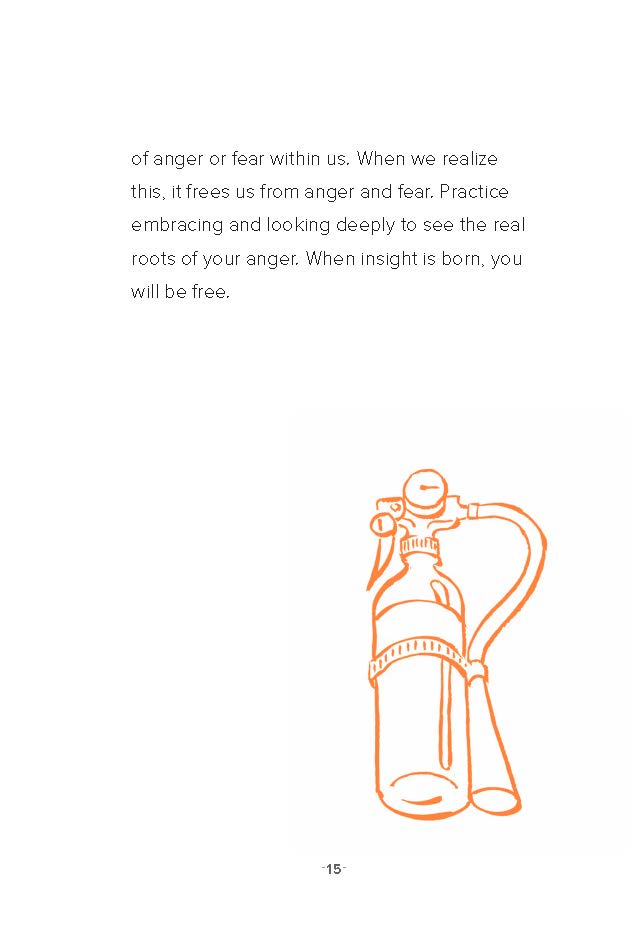 of anger or fear within us. When we realize this, it frees us from anger and fear. Practice embracing and looking deeply to see the real roots of your anger. When insight is born, you will be free.

-15-